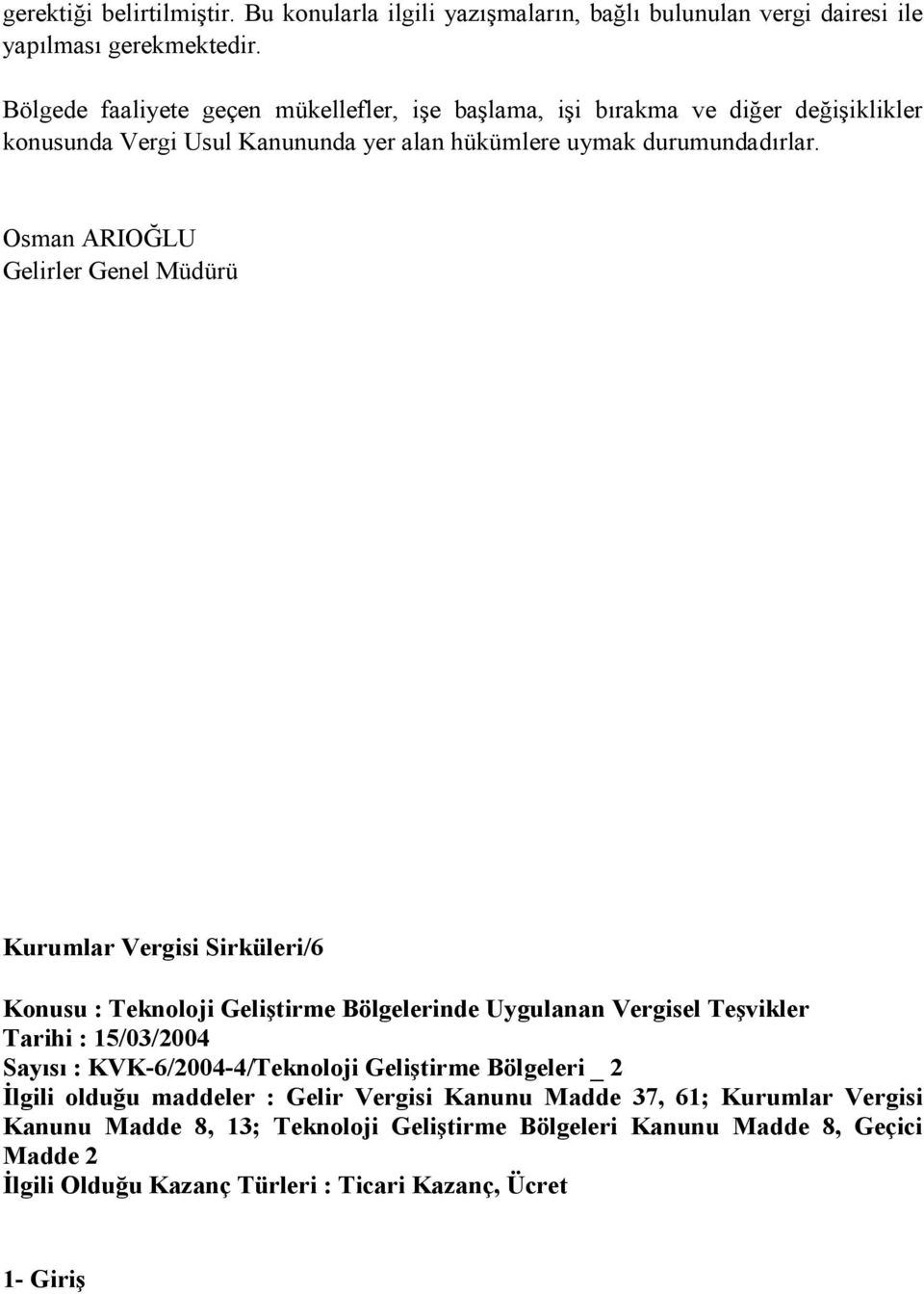 gerektiği belirtilmiştir. Bu konularla ilgili yazışmaların, bağlı bulunulan vergi dairesi ile yapılması gerekmektedir.

Bölgede faaliyete geçen mükellefler, işe başlama, işi bırakma ve diğer değişiklikler konusunda Vergi Usul Kanununda yer alan hükümlere uymak durumundadırlar.

Osman ARIOĞLU
Gelirler Genel Müdürü

Kurumlar Vergisi Sirküleri/6

Konusu : Teknoloji Geliştirme Bölgelerinde Uygulanan Vergisel Teşvikler
Tarihi : 15/03/2004
Sayısı : KVK-6/2004-4/Teknoloji Geliştirme Bölgeleri _ 2
İlgili olduğu maddeler : Gelir Vergisi Kanunu Madde 37, 61; Kurumlar Vergisi Kanunu Madde 8, 13; Teknoloji Geliştirme Bölgeleri Kanunu Madde 8, Geçici Madde 2
İlgili Olduğu Kazanç Türleri : Ticari Kazanç, Ücret

1- Giriş